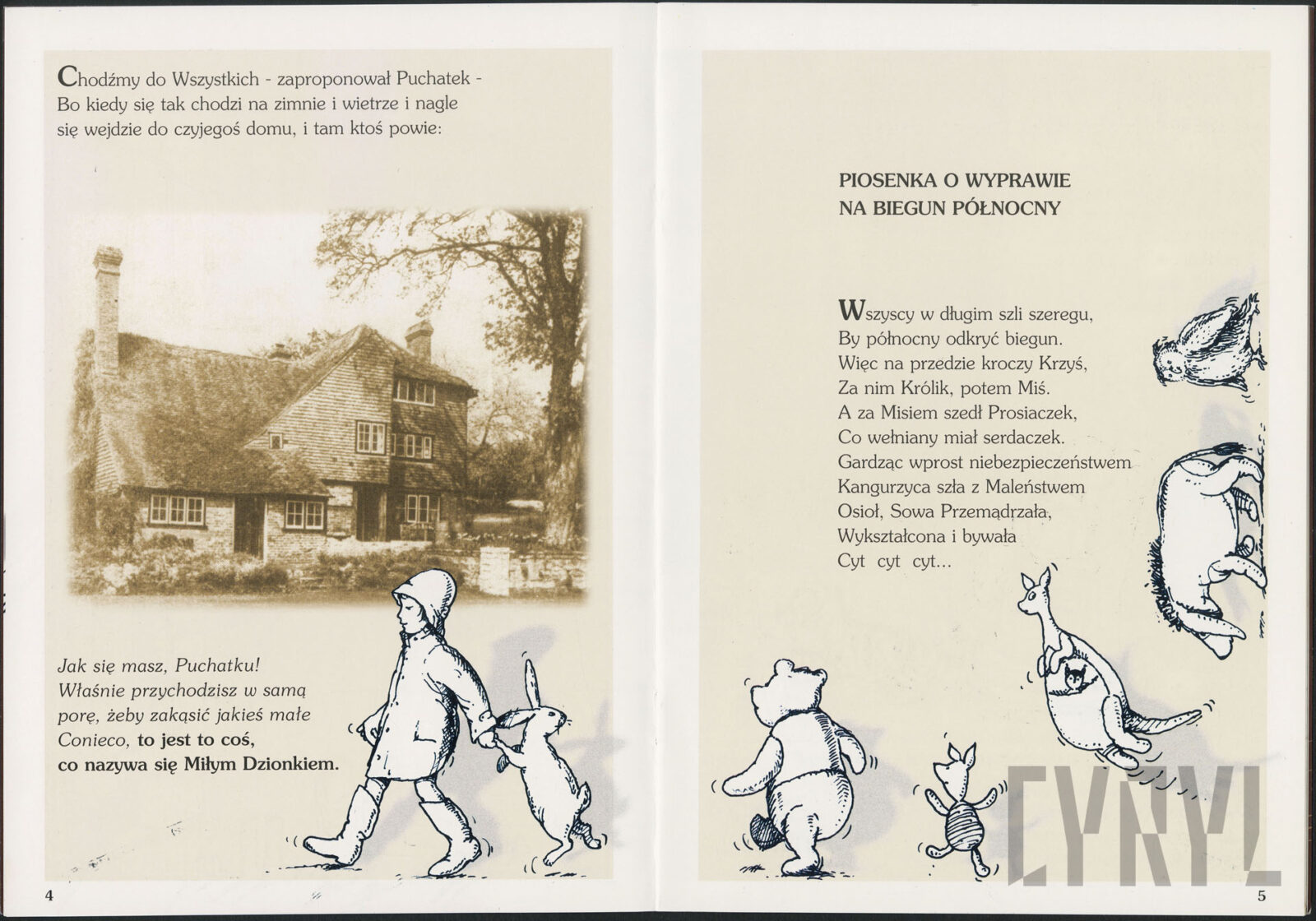 Chodźmy do Wszystkich - zaproponował Puchatek - Bo kiedy się tak chodzi na zimnie i wietrze i nagle się wejdzie do czyjegoś domu, i tam ktoś powie:

Jak się masz, Puchatku! Właśnie przychodzisz w samą porę, żeby zakąsić jakieś małe Conieco, to jest to coś, co nazywa się Miłym Dzionkiem.

4

PIOSENKA O WYPRAWIE NA BIEGUN PÓŁNOCNY

Wszyscy w długim szli szeregu,
By północny odkryć biegun.
Więc na przedzie kroczy Krzyś,
Za nim Królik, potem Miś.
A za Misiem szedł Prosiaczek,
Co wełniany miał serdaczek.
Gardząc wprost niebezpieczeństwem
Kangurzyca szła z Maleństwem
Osioł, Sowa Przemądrzała,
Wykształcona i bywała
Cyt cyt cyt...

CYRYL

5